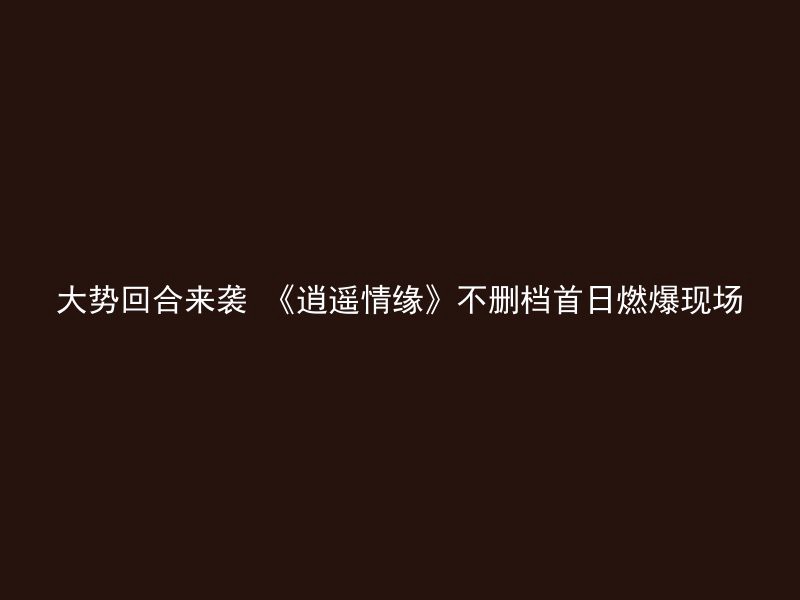 大势回合来袭 《逍遥情缘》不删档首日燃爆现场